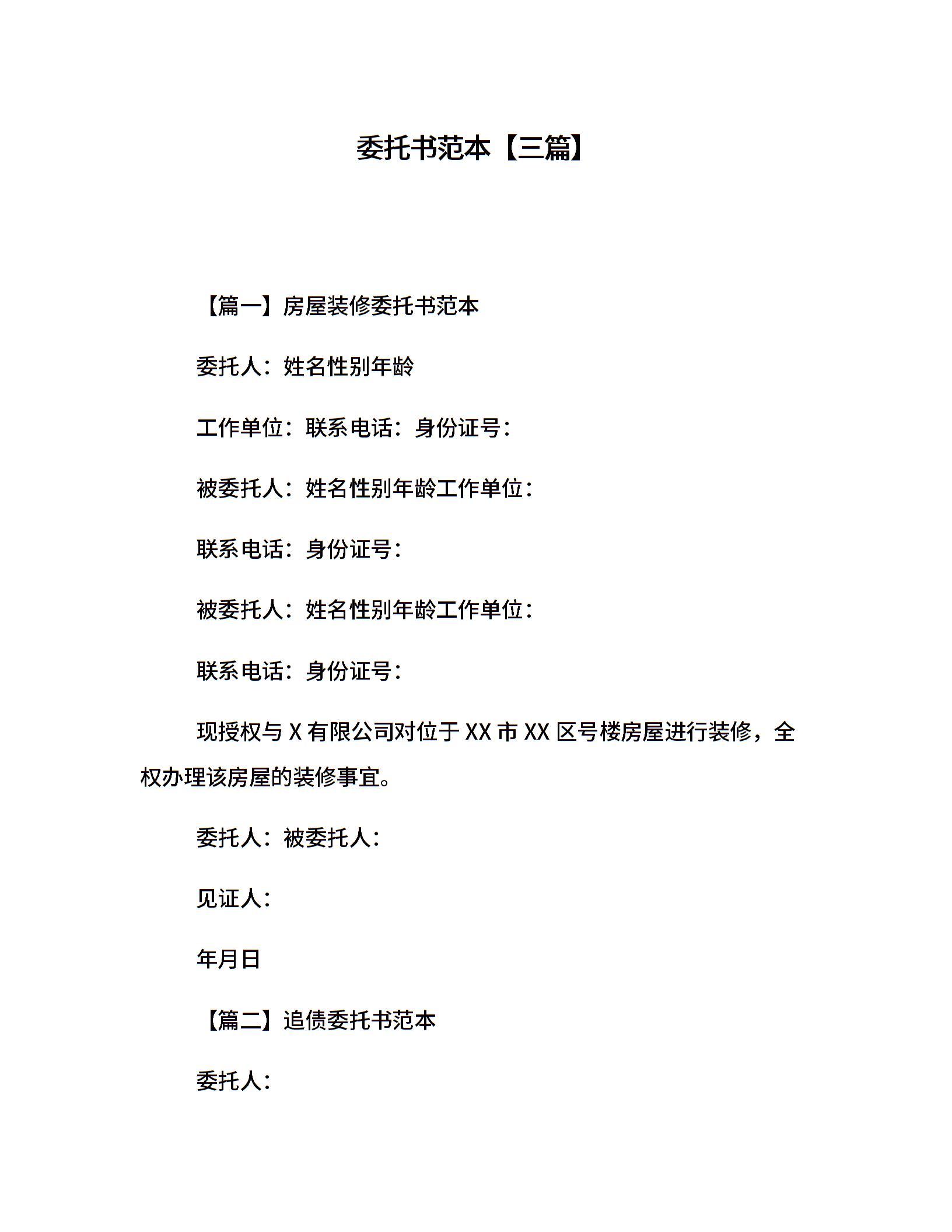 委托书范本【三篇】

【篇一】房屋装修委托书范本

委托人：姓名性别年龄

工作单位：联系电话：身份证号：

被委托人：姓名性别年龄工作单位：

联系电话：身份证号：

被委托人：姓名性别年龄工作单位：

联系电话：身份证号：

现授权与 X 有限公司对位于 XX 市 XX 区号楼房屋进行装修，全权办理该房屋的装修事宜。

委托人：被委托人：

见证人：

年月日

【篇二】追债委托书范本

委托人：